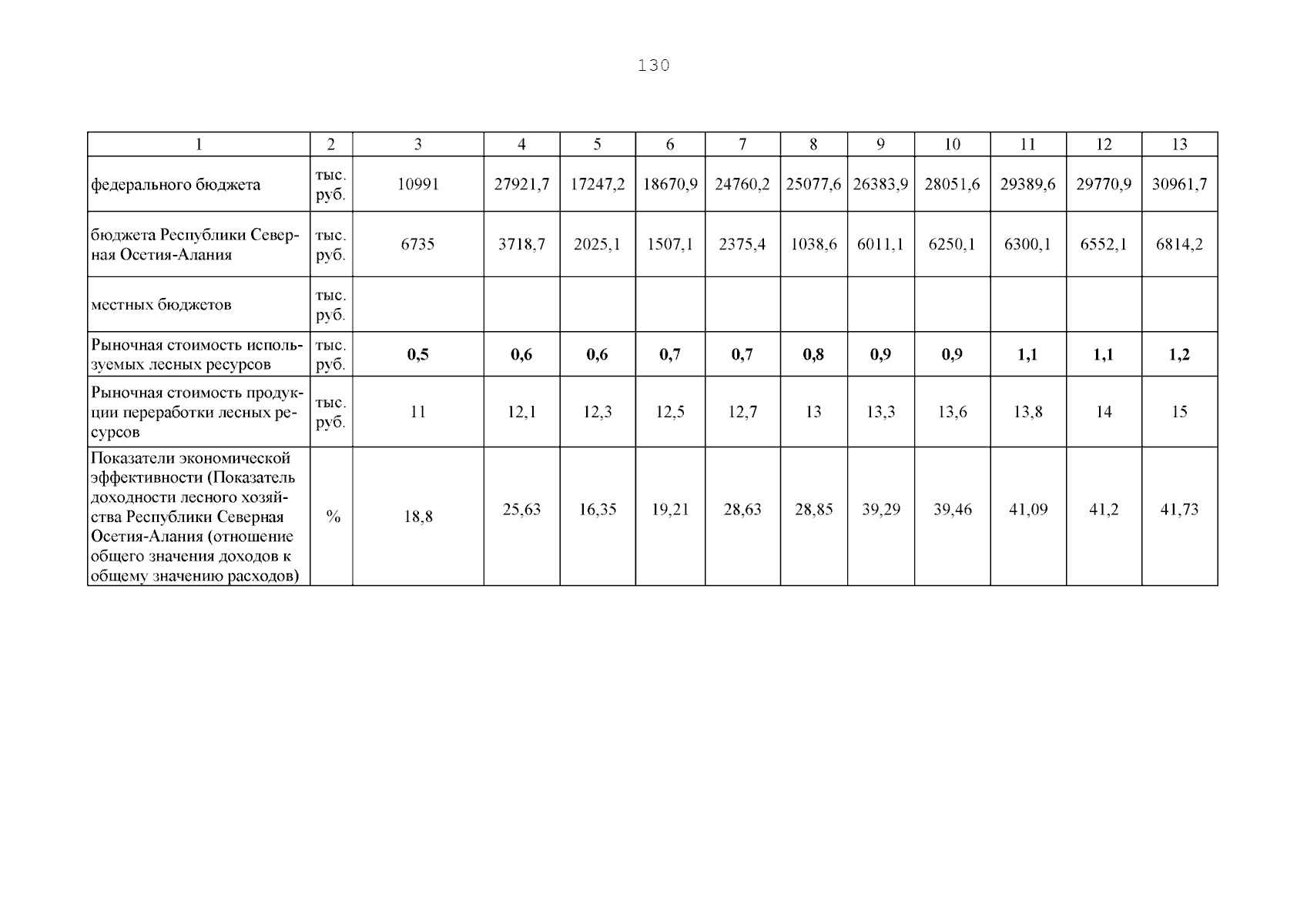 130

| 1 | 2 | 3 | 4 | 5 | 6 | 7 | 8 | 9 | 10 | 11 | 12 | 13 |
|---|---|---|---|---|---|---|---|---|---|---|---|---|
| федерального бюджета | тыс. руб. | 10991 | 27921,7 | 17247,2 | 18670,9 | 24760,2 | 25077,6 | 26383,9 | 28051,6 | 29389,6 | 29770,9 | 30961,7 |
| бюджета Республики Северная Осетия-Алания | тыс. руб. | 6735 | 3718,7 | 2025,1 | 1507,1 | 2375,4 | 1038,6 | 6011,1 | 6250,1 | 6300,1 | 6552,1 | 6814,2 |
| местных бюджетов | тыс. руб. | | | | | | | | | | | |
| Рыночная стоимость используемых лесных ресурсов | тыс. руб. | **0,5** | **0,6** | **0,6** | **0,7** | **0,7** | **0,8** | **0,9** | **0,9** | **1,1** | **1,1** | **1,2** |
| Рыночная стоимость продукции переработки лесных ресурсов | тыс. руб. | 11 | 12,1 | 12,3 | 12,5 | 12,7 | 13 | 13,3 | 13,6 | 13,8 | 14 | 15 |
| Показатели экономической эффективности (Показатель доходности лесного хозяйства Республики Северная Осетия-Алания (отношение общего значения доходов к общему значению расходов) | % | 18,8 | 25,63 | 16,35 | 19,21 | 28,63 | 28,85 | 39,29 | 39,46 | 41,09 | 41,2 | 41,73 |